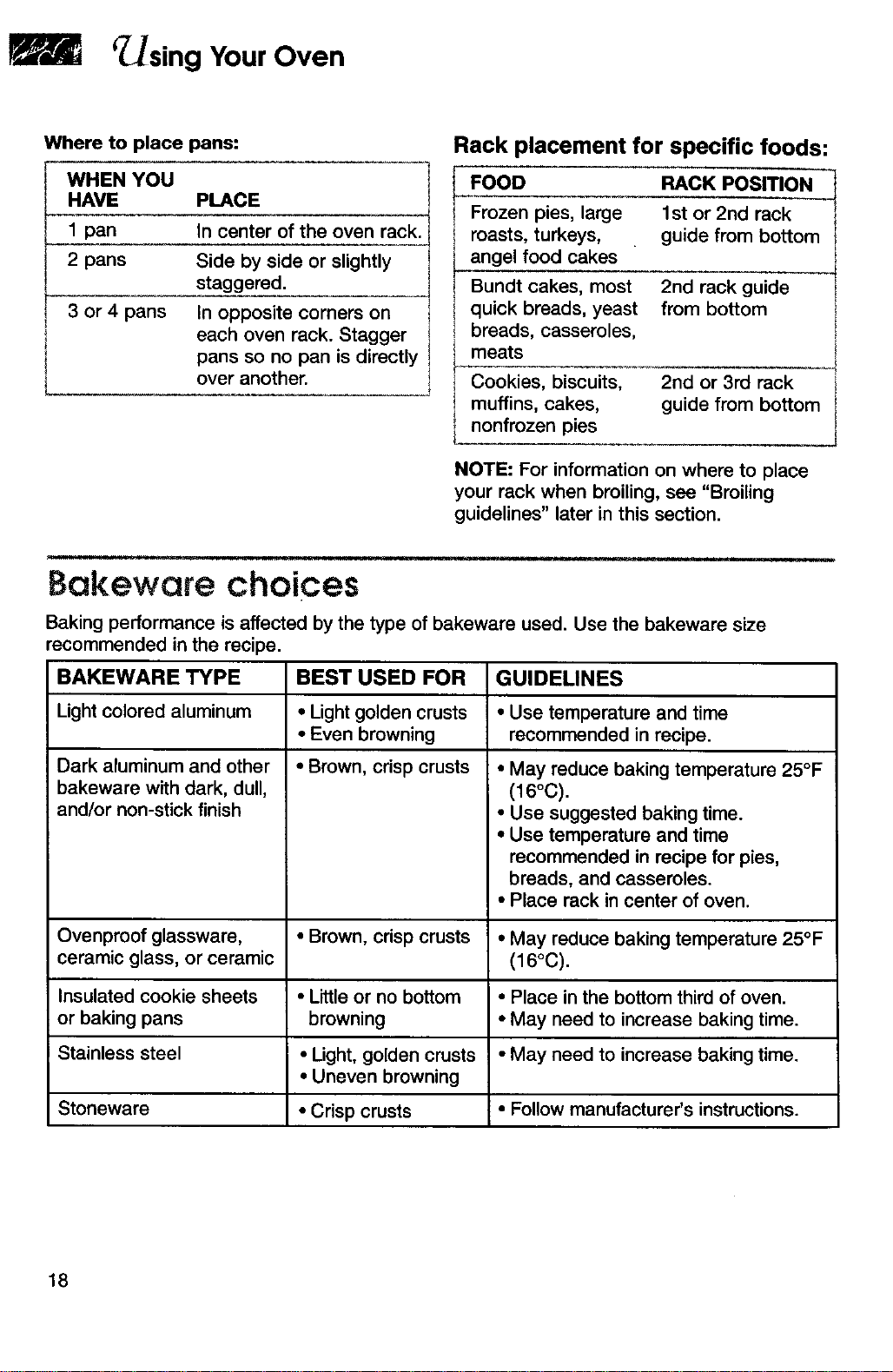 Using Your Oven

Where to place pans:

| WHEN YOU HAVE | PLACE |
|---|---|
| 1 pan | In center of the oven rack. |
| 2 pans | Side by side or slightly staggered. |
| 3 or 4 pans | In opposite corners on each oven rack. Stagger pans so no pan is directly over another. |

Rack placement for specific foods:

| FOOD | RACK POSITION |
|---|---|
| Frozen pies, large roasts, turkeys, angel food cakes | 1st or 2nd rack guide from bottom |
| Bundt cakes, most quick breads, yeast breads, casseroles, meats | 2nd rack guide from bottom |
| Cookies, biscuits, muffins, cakes, nonfrozen pies | 2nd or 3rd rack guide from bottom |

NOTE: For information on where to place your rack when broiling, see "Broiling guidelines" later in this section.

Bakeware choices

Baking performance is affected by the type of bakeware used. Use the bakeware size recommended in the recipe.

| BAKEWARE TYPE | BEST USED FOR | GUIDELINES |
|---|---|---|
| Light colored aluminum | • Light golden crusts • Even browning | • Use temperature and time recommended in recipe. |
| Dark aluminum and other bakeware with dark, dull, and/or non-stick finish | • Brown, crisp crusts | • May reduce baking temperature 25°F (16°C). • Use suggested baking time. • Use temperature and time recommended in recipe for pies, breads, and casseroles. • Place rack in center of oven. |
| Ovenproof glassware, ceramic glass, or ceramic | • Brown, crisp crusts | • May reduce baking temperature 25°F (16°C). |
| Insulated cookie sheets or baking pans | • Little or no bottom browning | • Place in the bottom third of oven. • May need to increase baking time. |
| Stainless steel | • Light, golden crusts • Uneven browning | • May need to increase baking time. |
| Stoneware | • Crisp crusts | • Follow manufacturer's instructions. |

18